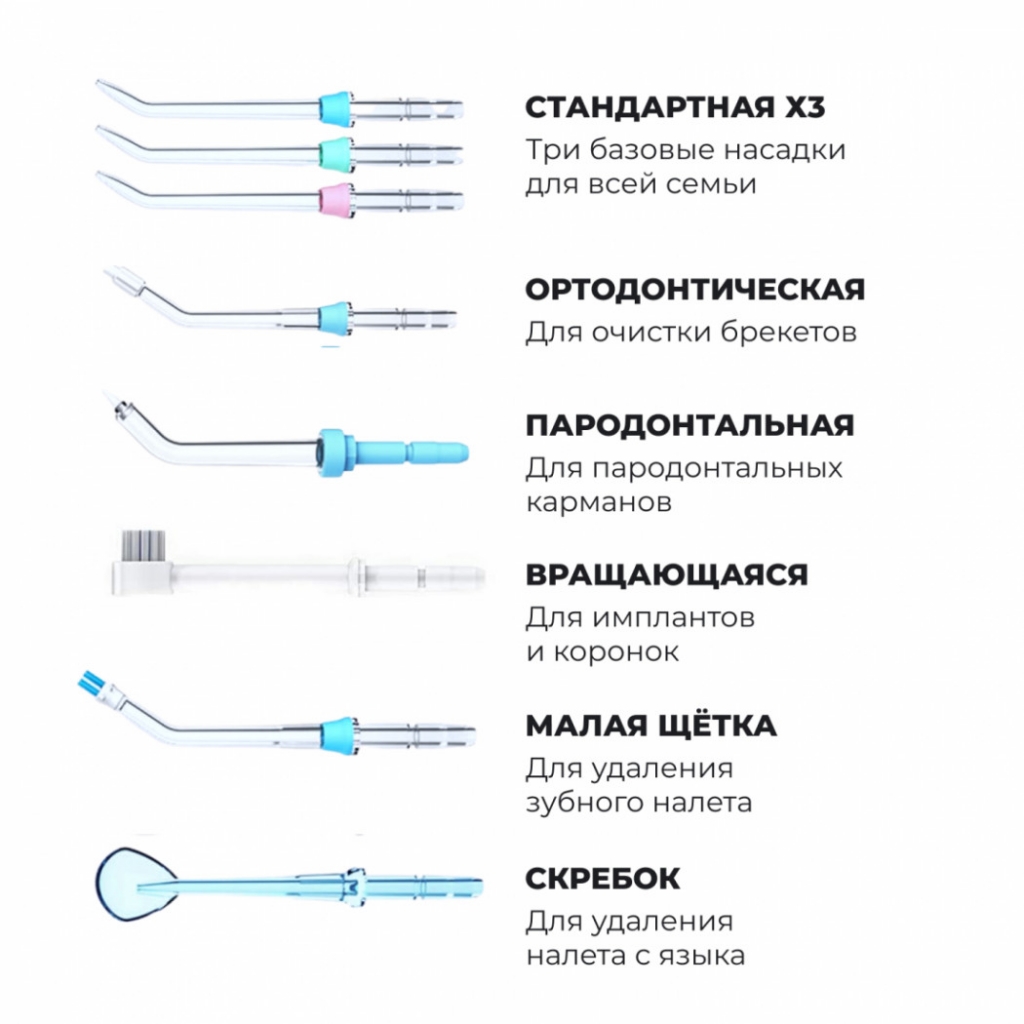 СТАНДАРТНАЯ Х3
Три базовые насадки для всей семьи

ОРТОДОНТИЧЕСКАЯ
Для очистки брекетов

ПАРОДОНТАЛЬНАЯ
Для пародонтальных карманов

ВРАЩАЮЩАЯСЯ
Для имплантов и коронок

МАЛАЯ ЩЁТКА
Для удаления зубного налета

СКРЕБОК
Для удаления налета с языка